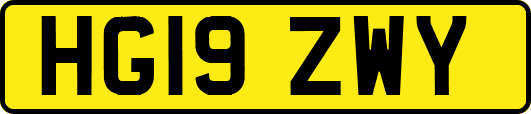 HG19 ZWY